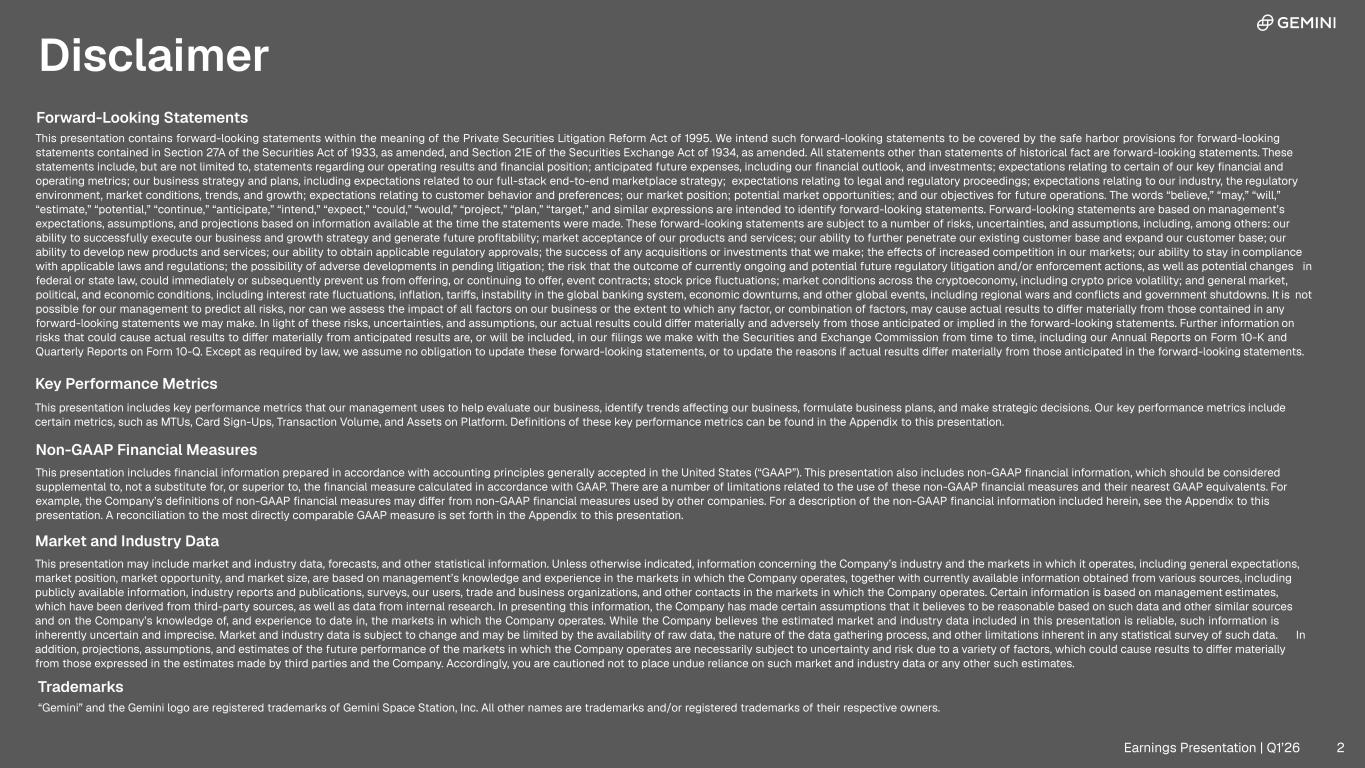 GEMINI

Disclaimer

Forward-Looking Statements

This presentation contains forward-looking statements within the meaning of the Private Securities Litigation Reform Act of 1995. We intend such forward-looking statements to be covered by the safe harbor provisions for forward-looking statements contained in Section 27A of the Securities Act of 1933, as amended, and Section 21E of the Securities Exchange Act of 1934, as amended. All statements other than statements of historical fact are forward-looking statements. These statements include, but are not limited to, statements regarding our operating results and financial position; anticipated future expenses, including our financial outlook, and investments; expectations relating to certain of our key financial and operating metrics; our business strategy and plans, including expectations related to our full-stack end-to-end marketplace strategy; expectations relating to legal and regulatory proceedings; expectations relating to our industry, the regulatory environment, market conditions, trends, and growth; expectations relating to customer behavior and preferences; our market position; potential market opportunities; and our objectives for future operations. The words "believe," "may," "will," "estimate," "potential," "continue," "anticipate," "intend," "expect," "could," "would," "project," "plan," "target," and similar expressions are intended to identify forward-looking statements. Forward-looking statements are based on management's expectations, assumptions, and projections based on information available at the time the statements were made. These forward-looking statements are subject to a number of risks, uncertainties, and assumptions, including, among others: our ability to successfully execute our business and growth strategy and generate future profitability; market acceptance of our products and services; our ability to further penetrate our existing customer base and expand our customer base; our ability to develop new products and services; our ability to obtain applicable regulatory approvals; the success of any acquisitions or investments that we make; the effects of increased competition in our markets; our ability to stay in compliance with applicable laws and regulations; the possibility of adverse developments in pending litigation; the risk that the outcome of currently ongoing and potential future regulatory litigation and/or enforcement actions, as well as potential changes in federal or state law, could immediately or subsequently prevent us from offering, or continuing to offer, event contracts; stock price fluctuations; market conditions across the cryptoeconomy, including crypto price volatility; and general market, political, and economic conditions, including interest rate fluctuations, inflation, tariffs, instability in the global banking system, economic downturns, and other global events, including regional wars and conflicts and government shutdowns. It is not possible for our management to predict all risks, nor can we assess the impact of all factors on our business or the extent to which any factor, or combination of factors, may cause actual results to differ materially from those contained in any forward-looking statements we may make. In light of these risks, uncertainties, and assumptions, our actual results could differ materially and adversely from those anticipated or implied in the forward-looking statements. Further information on risks that could cause actual results to differ materially from anticipated results are, or will be included, in our filings we make with the Securities and Exchange Commission from time to time, including our Annual Reports on Form 10-K and Quarterly Reports on Form 10-Q. Except as required by law, we assume no obligation to update these forward-looking statements, or to update the reasons if actual results differ materially from those anticipated in the forward-looking statements.

Key Performance Metrics

This presentation includes key performance metrics that our management uses to help evaluate our business, identify trends affecting our business, formulate business plans, and make strategic decisions. Our key performance metrics include certain metrics, such as MTUs, Card Sign-Ups, Transaction Volume, and Assets on Platform. Definitions of these key performance metrics can be found in the Appendix to this presentation.

Non-GAAP Financial Measures

This presentation includes financial information prepared in accordance with accounting principles generally accepted in the United States ("GAAP"). This presentation also includes non-GAAP financial information, which should be considered supplemental to, not a substitute for, or superior to, the financial measure calculated in accordance with GAAP. There are a number of limitations related to the use of these non-GAAP financial measures and their nearest GAAP equivalents. For example, the Company's definitions of non-GAAP financial measures may differ from non-GAAP financial measures used by other companies. For a description of the non-GAAP financial information included herein, see the Appendix to this presentation. A reconciliation to the most directly comparable GAAP measure is set forth in the Appendix to this presentation.

Market and Industry Data

This presentation may include market and industry data, forecasts, and other statistical information. Unless otherwise indicated, information concerning the Company's industry and the markets in which it operates, including general expectations, market position, market opportunity, and market size, are based on management's knowledge and experience in the markets in which the Company operates, together with currently available information obtained from various sources, including publicly available information, industry reports and publications, surveys, our users, trade and business organizations, and other contacts in the markets in which the Company operates. Certain information is based on management estimates, which have been derived from third-party sources, as well as data from internal research. In presenting this information, the Company has made certain assumptions that it believes to be reasonable based on such data and other similar sources and on the Company's knowledge of, and experience to date in, the markets in which the Company operates. While the Company believes the estimated market and industry data included in this presentation is reliable, such information is inherently uncertain and imprecise. Market and industry data is subject to change and may be limited by the availability of raw data, the nature of the data gathering process, and other limitations inherent in any statistical survey of such data. In addition, projections, assumptions, and estimates of the future performance of the markets in which the Company operates are necessarily subject to uncertainty and risk due to a variety of factors, which could cause results to differ materially from those expressed in the estimates made by third parties and the Company. Accordingly, you are cautioned not to place undue reliance on such market and industry data or any other such estimates.

Trademarks

"Gemini" and the Gemini logo are registered trademarks of Gemini Space Station, Inc. All other names are trademarks and/or registered trademarks of their respective owners.

Earnings Presentation | Q1'26 2